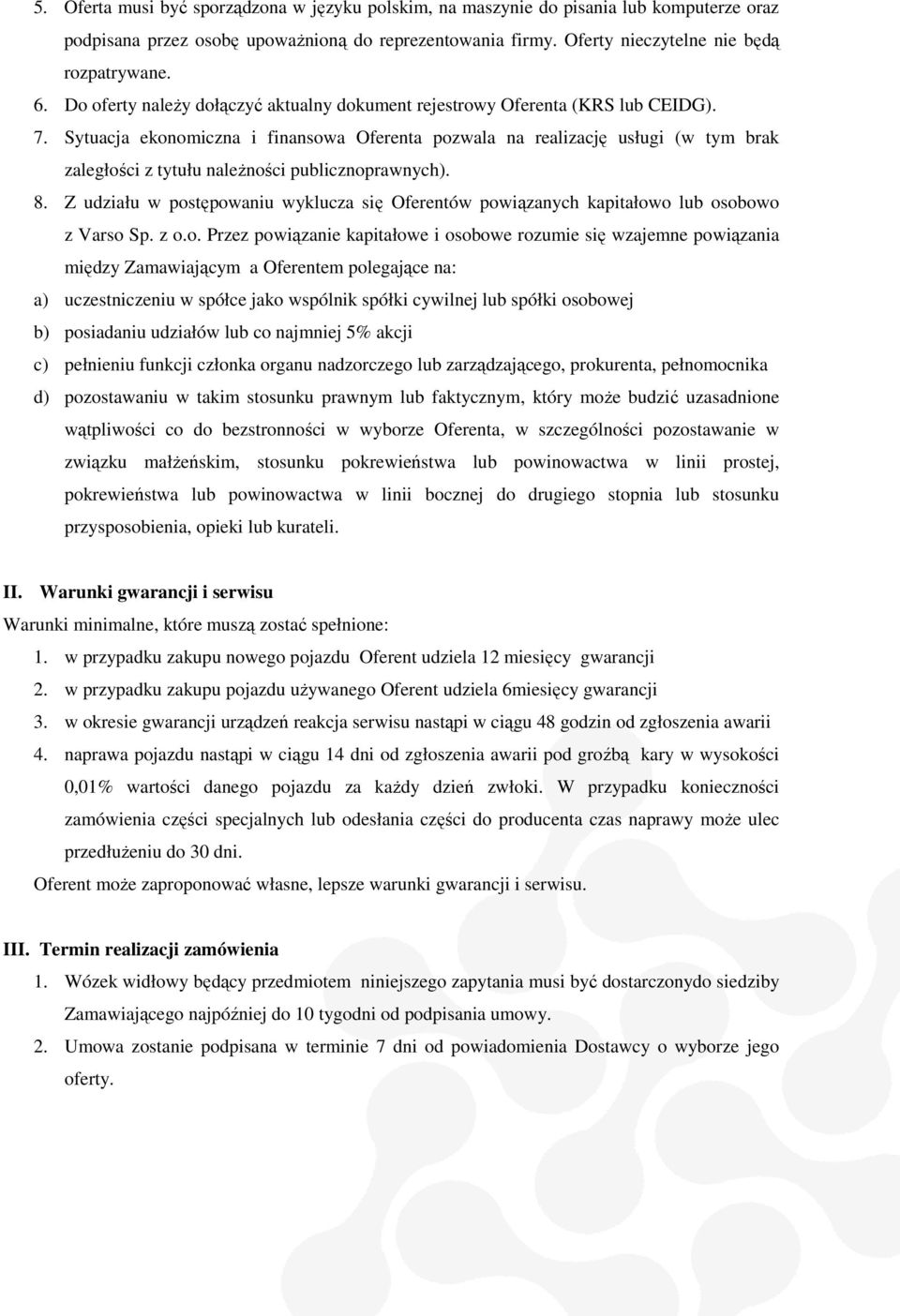 5. Oferta musi być sporządzona w języku polskim, na maszynie do pisania lub komputerze oraz podpisana przez osobę upoważnioną do reprezentowania firmy. Oferty nieczytelne nie będą rozpatrywane.
6. Do oferty należy dołączyć aktualny dokument rejestrowy Oferenta (KRS lub CEIDG).
7. Sytuacja ekonomiczna i finansowa Oferenta pozwala na realizację usługi (w tym brak zaległości z tytułu należności publicznoprawnych).
8. Z udziału w postępowaniu wyklucza się Oferentów powiązanych kapitałowo lub osobowo z Varso Sp. z o.o. Przez powiązanie kapitałowe i osobowe rozumie się wzajemne powiązania między Zamawiającym a Oferentem polegające na:
a) uczestniczeniu w spółce jako wspólnik spółki cywilnej lub spółki osobowej
b) posiadaniu udziałów lub co najmniej 5% akcji
c) pełnieniu funkcji członka organu nadzorczego lub zarządzającego, prokurenta, pełnomocnika
d) pozostawaniu w takim stosunku prawnym lub faktycznym, który może budzić uzasadnione wątpliwości co do bezstronności w wyborze Oferenta, w szczególności pozostawanie w związku małżeńskim, stosunku pokrewieństwa lub powinowactwa w linii prostej, pokrewieństwa lub powinowactwa w linii bocznej do drugiego stopnia lub stosunku przysposobienia, opieki lub kurateli.

II. Warunki gwarancji i serwisu
Warunki minimalne, które muszą zostać spełnione:
1. w przypadku zakupu nowego pojazdu Oferent udziela 12 miesięcy gwarancji
2. w przypadku zakupu pojazdu używanego Oferent udziela 6miesięcy gwarancji
3. w okresie gwarancji urządzeń reakcja serwisu nastąpi w ciągu 48 godzin od zgłoszenia awarii
4. naprawa pojazdu nastąpi w ciągu 14 dni od zgłoszenia awarii pod groźbą kary w wysokości 0,01% wartości danego pojazdu za każdy dzień zwłoki. W przypadku konieczności zamówienia części specjalnych lub odesłania części do producenta czas naprawy może ulec przedłużeniu do 30 dni.
Oferent może zaproponować własne, lepsze warunki gwarancji i serwisu.

III. Termin realizacji zamówienia
1. Wózek widłowy będący przedmiotem niniejszego zapytania musi być dostarczonydo siedziby Zamawiającego najpóźniej do 10 tygodni od podpisania umowy.
2. Umowa zostanie podpisana w terminie 7 dni od powiadomienia Dostawcy o wyborze jego oferty.